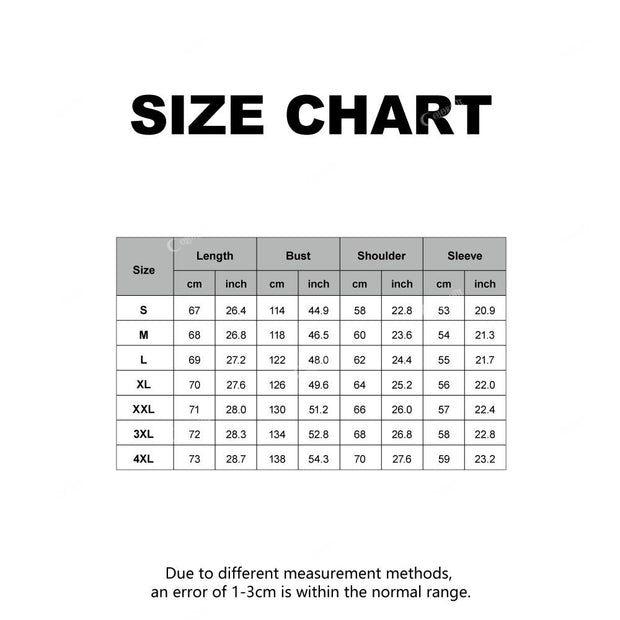 SIZE CHART

| Size | Length cm | Length inch | Bust cm | Bust inch | Shoulder cm | Shoulder inch | Sleeve cm | Sleeve inch |
|---|---|---|---|---|---|---|---|---|
| S | 67 | 26.4 | 114 | 44.9 | 58 | 22.8 | 53 | 20.9 |
| M | 68 | 26.8 | 118 | 46.5 | 60 | 23.6 | 54 | 21.3 |
| L | 69 | 27.2 | 122 | 48.0 | 62 | 24.4 | 55 | 21.7 |
| XL | 70 | 27.6 | 126 | 49.6 | 64 | 25.2 | 56 | 22.0 |
| XXL | 71 | 28.0 | 130 | 51.2 | 66 | 26.0 | 57 | 22.4 |
| 3XL | 72 | 28.3 | 134 | 52.8 | 68 | 26.8 | 58 | 22.8 |
| 4XL | 73 | 28.7 | 138 | 54.3 | 70 | 27.6 | 59 | 23.2 |

Due to different measurement methods, an error of 1-3cm is within the normal range.